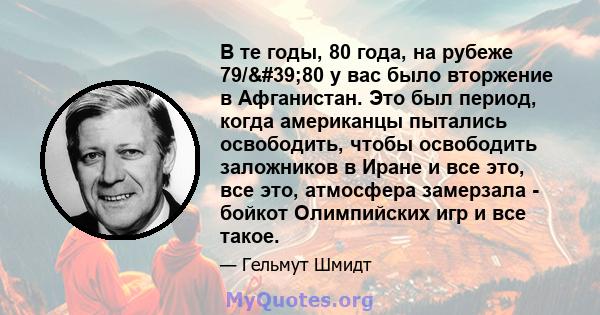 В те годы, 80 года, на рубеже 79/&#39;80 у вас было вторжение в Афганистан. Это был период, когда американцы пытались освободить, чтобы освободить заложников в Иране и все это, все это, атмосфера замерзала - бойкот Олимпийских игр и все такое.

— Гельмут Шмидт

MyQuotes.org